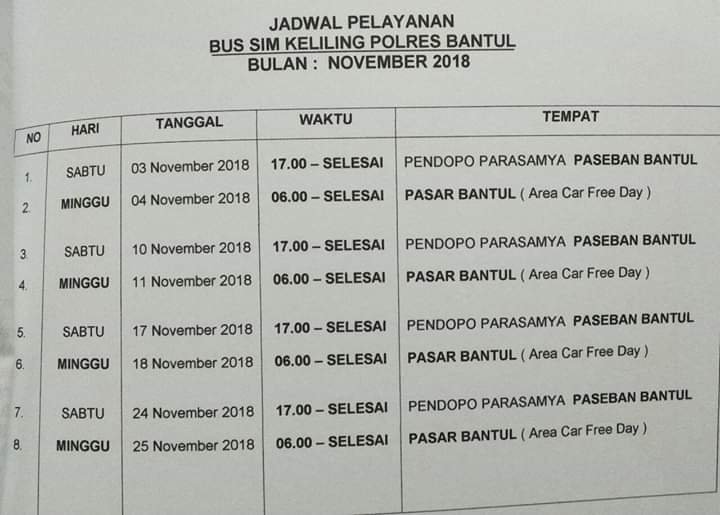 JADWAL PELAYANAN
BUS SIM KELILING POLRES BANTUL
BULAN : NOVEMBER 2018

| NO | HARI | TANGGAL | WAKTU | TEMPAT |
|---|---|---|---|---|
| 1. | SABTU | 03 November 2018 | 17.00 – SELESAI | PENDOPO PARASAMYA PASEBAN BANTUL |
| 2. | MINGGU | 04 November 2018 | 06.00 – SELESAI | PASAR BANTUL ( Area Car Free Day ) |
| 3. | SABTU | 10 November 2018 | 17.00 – SELESAI | PENDOPO PARASAMYA PASEBAN BANTUL |
| 4. | MINGGU | 11 November 2018 | 06.00 – SELESAI | PASAR BANTUL ( Area Car Free Day ) |
| 5. | SABTU | 17 November 2018 | 17.00 – SELESAI | PENDOPO PARASAMYA PASEBAN BANTUL |
| 6. | MINGGU | 18 November 2018 | 06.00 – SELESAI | PASAR BANTUL ( Area Car Free Day ) |
| 7. | SABTU | 24 November 2018 | 17.00 – SELESAI | PENDOPO PARASAMYA PASEBAN BANTUL |
| 8. | MINGGU | 25 November 2018 | 06.00 – SELESAI | PASAR BANTUL ( Area Car Free Day ) |